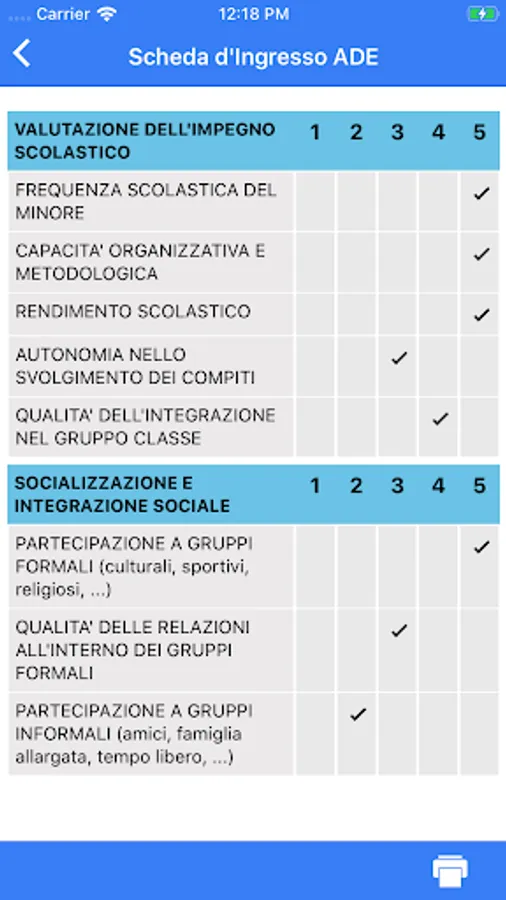 Carrier 12:18 PM

Scheda d'Ingresso ADE

| VALUTAZIONE DELL'IMPEGNO SCOLASTICO | 1 | 2 | 3 | 4 | 5 |
|---|---|---|---|---|---|
| FREQUENZA SCOLASTICA DEL MINORE | | | | | ✓ |
| CAPACITA' ORGANIZZATIVA E METODOLOGICA | | | | | ✓ |
| RENDIMENTO SCOLASTICO | | | | | ✓ |
| AUTONOMIA NELLO SVOLGIMENTO DEI COMPITI | | | ✓ | | |
| QUALITA' DELL'INTEGRAZIONE NEL GRUPPO CLASSE | | | | ✓ | |

| SOCIALIZZAZIONE E INTEGRAZIONE SOCIALE | 1 | 2 | 3 | 4 | 5 |
|---|---|---|---|---|---|
| PARTECIPAZIONE A GRUPPI FORMALI (culturali, sportivi, religiosi, ...) | | | | | ✓ |
| QUALITA' DELLE RELAZIONI ALL'INTERNO DEI GRUPPI FORMALI | | | ✓ | | |
| PARTECIPAZIONE A GRUPPI INFORMALI (amici, famiglia allargata, tempo libero, ...) | | ✓ | | | |